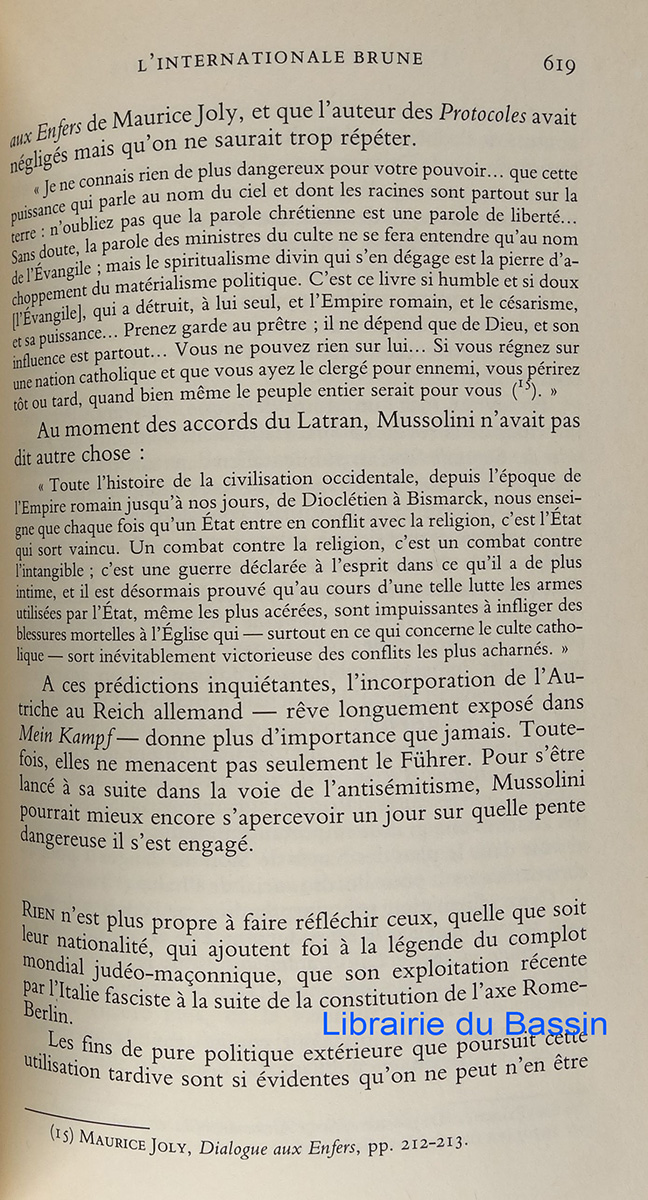 L'INTERNATIONALE BRUNE 619

aux Enfers de Maurice Joly, et que l'auteur des Protocoles avait négligés mais qu'on ne saurait trop répéter.

« Je ne connais rien de plus dangereux pour votre pouvoir... que cette puissance qui parle au nom du ciel et dont les racines sont partout sur la terre : n'oubliez pas que la parole chrétienne est une parole de liberté... Sans doute, la parole des ministres du culte ne se fera entendre qu'au nom de l'Évangile ; mais le spiritualisme divin qui s'en dégage est la pierre d'achoppement du matérialisme politique. C'est ce livre si humble et si doux [l'Évangile], qui a détruit, à lui seul, et l'Empire romain, et le césarisme, et sa puissance... Prenez garde au prêtre ; il ne dépend que de Dieu, et son influence est partout... Vous ne pouvez rien sur lui... Si vous régnez sur une nation catholique et que vous ayez le clergé pour ennemi, vous périrez tôt ou tard, quand bien même le peuple entier serait pour vous $(^{15})$. »

Au moment des accords du Latran, Mussolini n'avait pas dit autre chose :

« Toute l'histoire de la civilisation occidentale, depuis l'époque de l'Empire romain jusqu'à nos jours, de Dioclétien à Bismarck, nous enseigne que chaque fois qu'un État entre en conflit avec la religion, c'est l'État qui sort vaincu. Un combat contre la religion, c'est un combat contre l'intangible ; c'est une guerre déclarée à l'esprit dans ce qu'il a de plus intime, et il est désormais prouvé qu'au cours d'une telle lutte les armes utilisées par l'État, même les plus acérées, sont impuissantes à infliger des blessures mortelles à l'Église qui — surtout en ce qui concerne le culte catholique — sort inévitablement victorieuse des conflits les plus acharnés. »

A ces prédictions inquiétantes, l'incorporation de l'Autriche au Reich allemand — rêve longuement exposé dans Mein Kampf — donne plus d'importance que jamais. Toutefois, elles ne menacent pas seulement le Führer. Pour s'être lancé à sa suite dans la voie de l'antisémitisme, Mussolini pourrait mieux encore s'apercevoir un jour sur quelle pente dangereuse il s'est engagé.

RIEN n'est plus propre à faire réfléchir ceux, quelle que soit leur nationalité, qui ajoutent foi à la légende du complot mondial judéo-maçonnique, que son exploitation récente par l'Italie fasciste à la suite de la constitution de l'axe Rome-Berlin.

Librairie du Bassin

Les fins de pure politique extérieure que poursuit cette utilisation tardive sont si évidentes qu'on ne peut n'en être

(15) MAURICE JOLY, Dialogue aux Enfers, pp. 212-213.